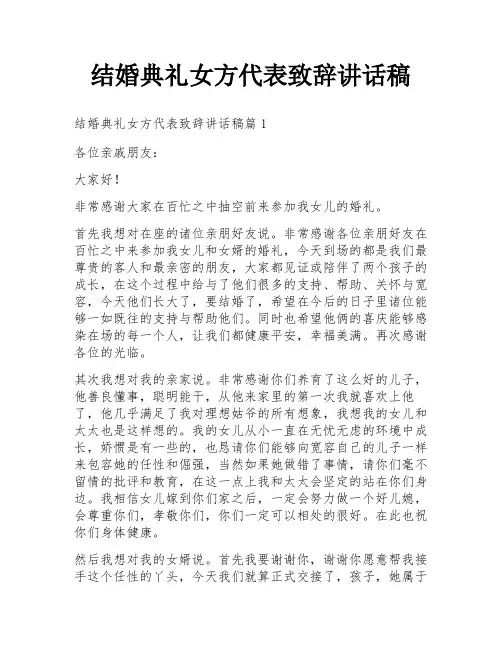 结婚典礼女方代表致辞讲话稿

结婚典礼女方代表致辞讲话稿篇 1

各位亲戚朋友：

大家好！

非常感谢大家在百忙之中抽空前来参加我女儿的婚礼。

首先我想对在座的诸位亲朋好友说。非常感谢各位亲朋好友在百忙之中来参加我女儿和女婿的婚礼，今天到场的都是我们最尊贵的客人和最亲密的朋友，大家都见证或陪伴了两个孩子的成长，在这个过程中给与了他们很多的支持、帮助、关怀与宽容，今天他们长大了，要结婚了，希望在今后的日子里诸位能够一如既往的支持与帮助他们。同时也希望他俩的喜庆能够感染在场的每一个人，让我们都健康平安，幸福美满。再次感谢各位的光临。

其次我想对我的亲家说。非常感谢你们养育了这么好的儿子，他善良懂事，聪明能干，从他来家里的第一次我就喜欢上他了，他几乎满足了我对理想姑爷的所有想象，我想我的女儿和太太也是这样想的。我的女儿从小一直在无忧无虑的环境中成长，娇惯是有一些的，也恳请你们能够向宽容自己的儿子一样来包容她的任性和倔强，当然如果她做错了事情，请你们毫不留情的批评和教育，在这一点上我和太太会坚定的站在你们身边。我相信女儿嫁到你们家之后，一定会努力做一个好儿媳，会尊重你们，孝敬你们，你们一定可以相处的很好。在此也祝你们身体健康。

然后我想对我的女婿说。首先我要谢谢你，谢谢你愿意帮我接手这个任性的丫头，今天我们就算正式交接了，孩子，她属于